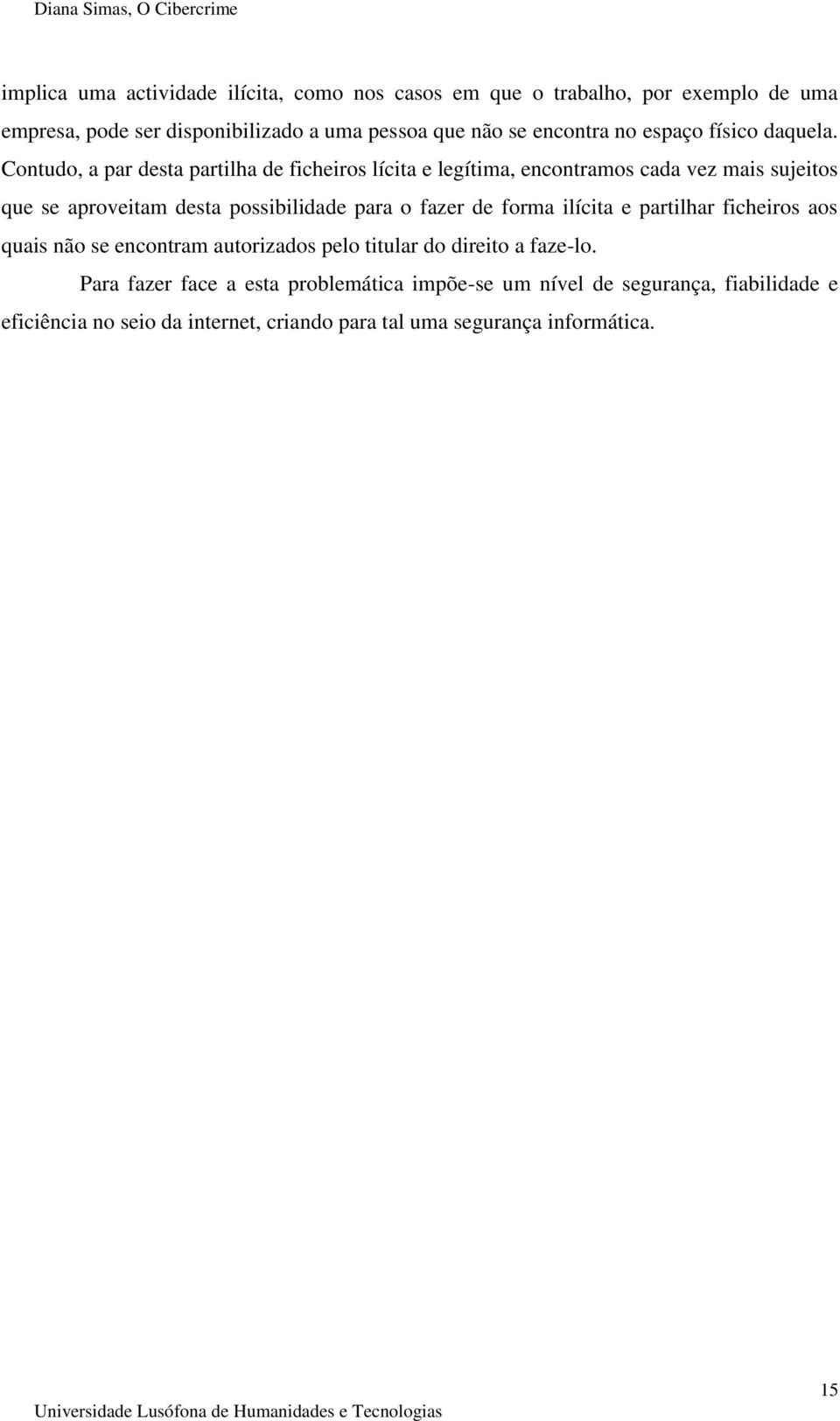 Diana Simas, O Cibercrime

implica uma actividade ilícita, como nos casos em que o trabalho, por exemplo de uma empresa, pode ser disponibilizado a uma pessoa que não se encontra no espaço físico daquela. Contudo, a par desta partilha de ficheiros lícita e legítima, encontramos cada vez mais sujeitos que se aproveitam desta possibilidade para o fazer de forma ilícita e partilhar ficheiros aos quais não se encontram autorizados pelo titular do direito a faze-lo.

Para fazer face a esta problemática impõe-se um nível de segurança, fiabilidade e eficiência no seio da internet, criando para tal uma segurança informática.

15

Universidade Lusófona de Humanidades e Tecnologias